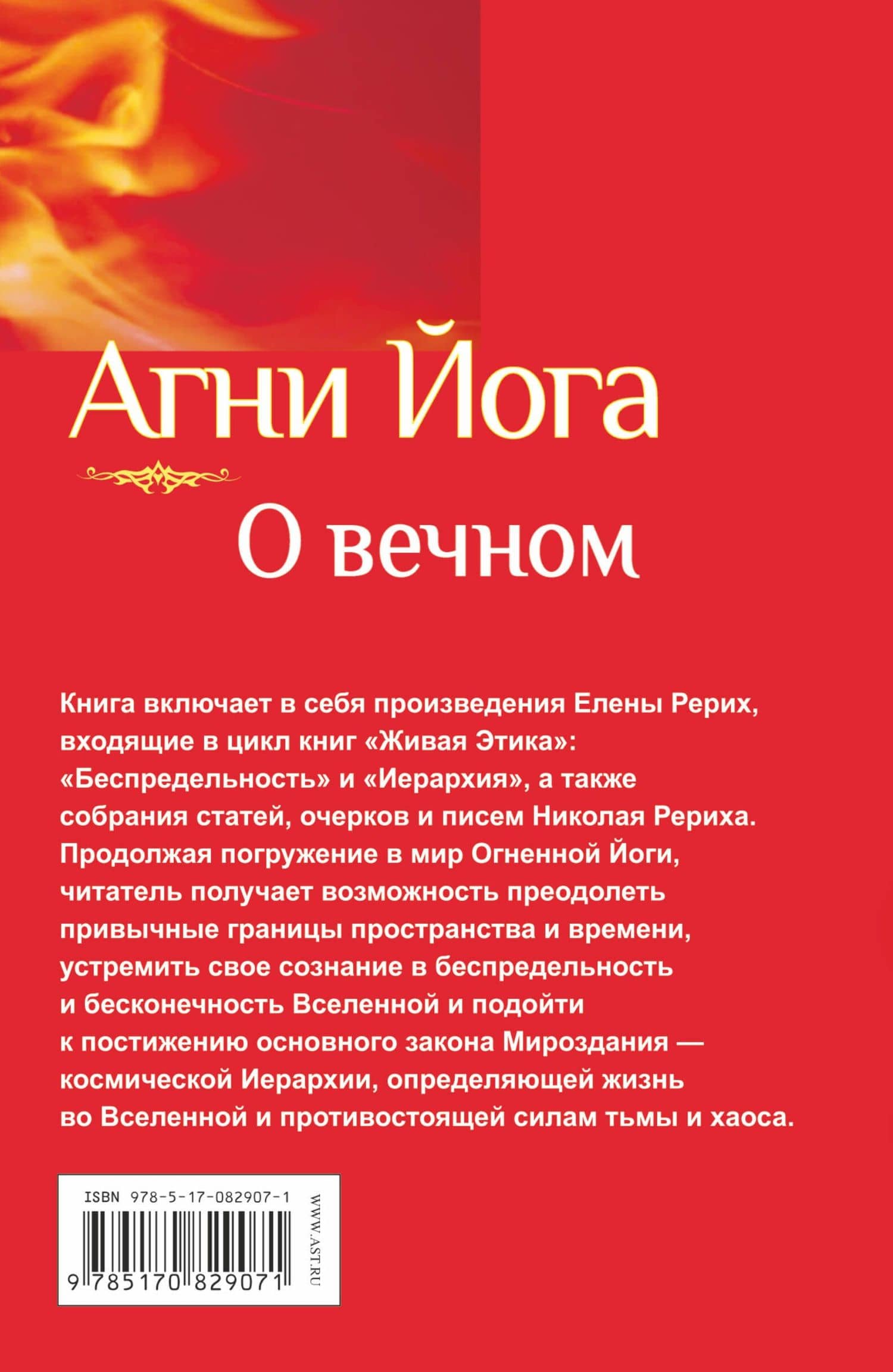 Агни Йога

О вечном

Книга включает в себя произведения Елены Рерих, входящие в цикл книг «Живая Этика»: «Беспредельность» и «Иерархия», а также собрания статей, очерков и писем Николая Рериха. Продолжая погружение в мир Огненной Йоги, читатель получает возможность преодолеть привычные границы пространства и времени, устремить свое сознание в беспредельность и бесконечность Вселенной и подойти к постижению основного закона Мироздания — космической Иерархии, определяющей жизнь во Вселенной и противостоящей силам тьмы и хаоса.

ISBN 978-5-17-082907-1

9 785170 829071

WWW.AST.RU